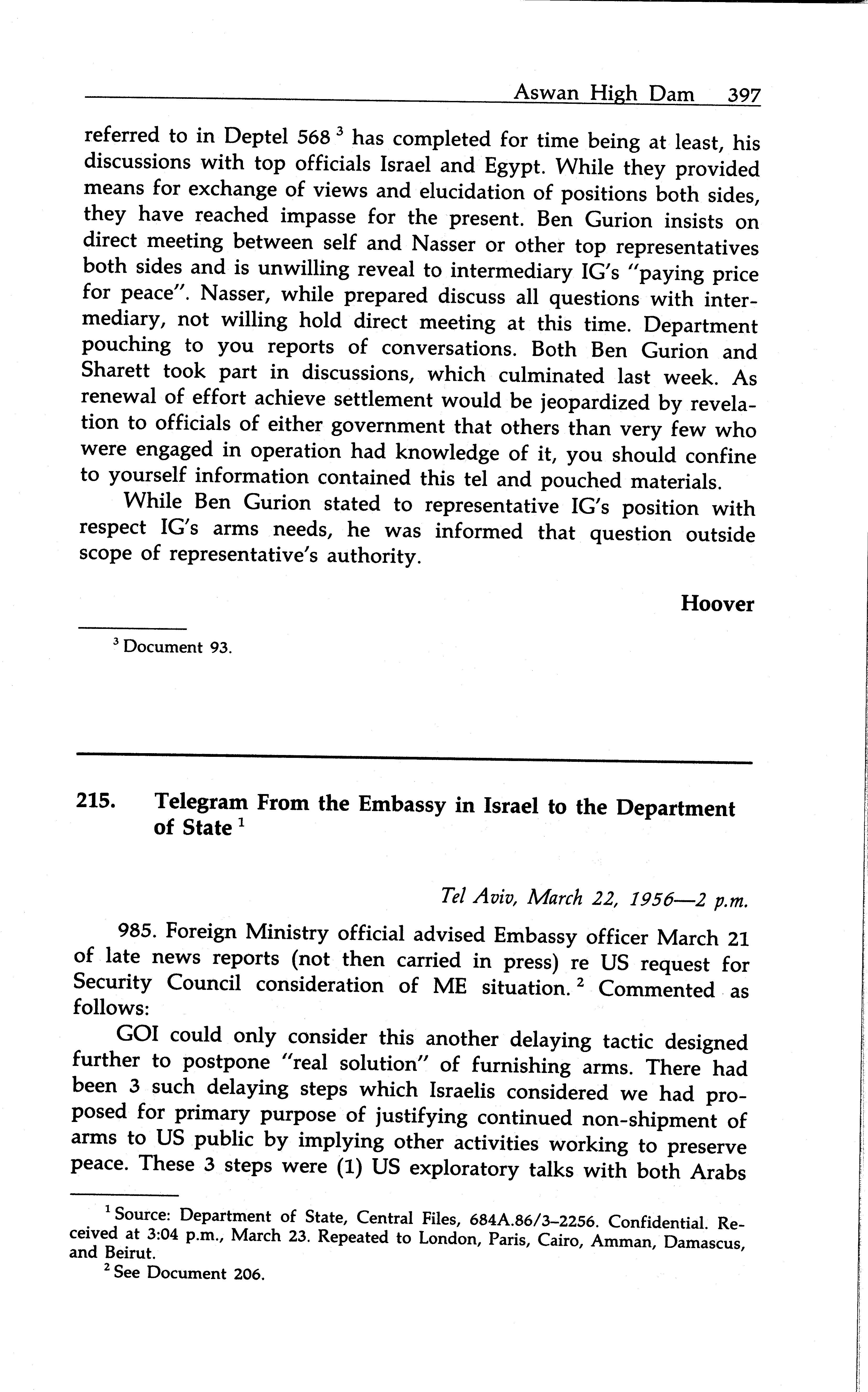 Aswan High Dam 397

referred to in Deptel 568 $^3$ has completed for time being at least, his discussions with top officials Israel and Egypt. While they provided means for exchange of views and elucidation of positions both sides, they have reached impasse for the present. Ben Gurion insists on direct meeting between self and Nasser or other top representatives both sides and is unwilling reveal to intermediary IG's "paying price for peace". Nasser, while prepared discuss all questions with intermediary, not willing hold direct meeting at this time. Department pouching to you reports of conversations. Both Ben Gurion and Sharett took part in discussions, which culminated last week. As renewal of effort achieve settlement would be jeopardized by revelation to officials of either government that others than very few who were engaged in operation had knowledge of it, you should confine to yourself information contained this tel and pouched materials.

While Ben Gurion stated to representative IG's position with respect IG's arms needs, he was informed that question outside scope of representative's authority.

Hoover

$^3$ Document 93.

215. Telegram From the Embassy in Israel to the Department of State $^1$

Tel Aviv, March 22, 1956—2 p.m.

985. Foreign Ministry official advised Embassy officer March 21 of late news reports (not then carried in press) re US request for Security Council consideration of ME situation. $^2$ Commented as follows:

GOI could only consider this another delaying tactic designed further to postpone "real solution" of furnishing arms. There had been 3 such delaying steps which Israelis considered we had proposed for primary purpose of justifying continued non-shipment of arms to US public by implying other activities working to preserve peace. These 3 steps were (1) US exploratory talks with both Arabs

$^1$ Source: Department of State, Central Files, 684A.86/3–2256. Confidential. Received at 3:04 p.m., March 23. Repeated to London, Paris, Cairo, Amman, Damascus, and Beirut.

$^2$ See Document 206.